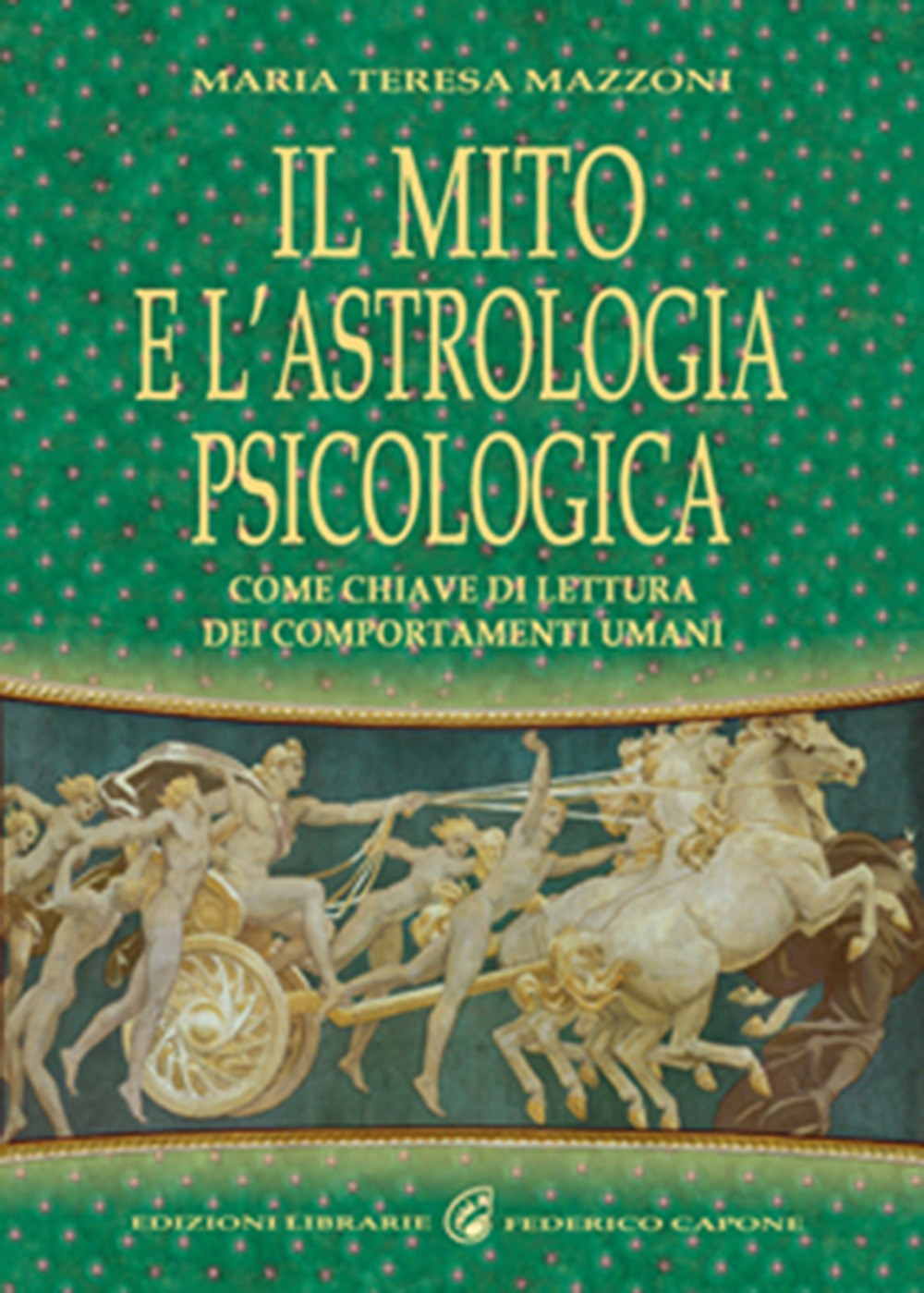 MARIA TERESA MAZZONI

IL MITO E L'ASTROLOGIA PSICOLOGICA

COME CHIAVE DI LETTURA DEI COMPORTAMENTI UMANI

EDIZIONI LIBRARIE FEDERICO CAPONE